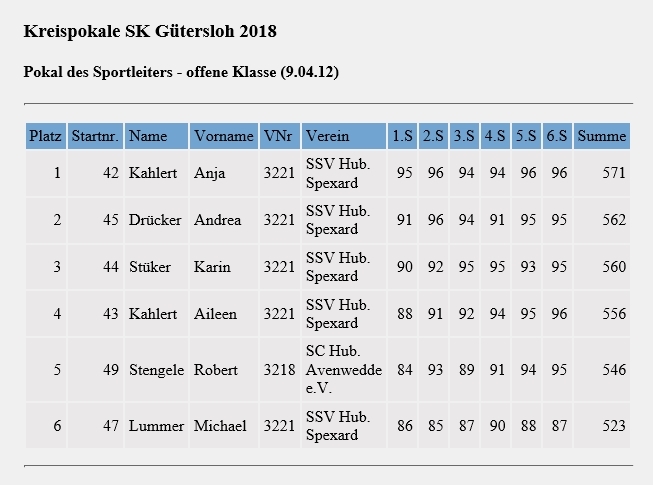 Kreispokale SK Gütersloh 2018

Pokal des Sportleiters - offene Klasse (9.04.12)

| Platz | Startnr. | Name | Vorname | VNr | Verein | 1.S | 2.S | 3.S | 4.S | 5.S | 6.S | Summe |
|---|---|---|---|---|---|---|---|---|---|---|---|---|
| 1 | 42 | Kahlert | Anja | 3221 | SSV Hub. Spexard | 95 | 96 | 94 | 94 | 96 | 96 | 571 |
| 2 | 45 | Drücker | Andrea | 3221 | SSV Hub. Spexard | 91 | 96 | 94 | 91 | 95 | 95 | 562 |
| 3 | 44 | Stüker | Karin | 3221 | SSV Hub. Spexard | 90 | 92 | 95 | 95 | 93 | 95 | 560 |
| 4 | 43 | Kahlert | Aileen | 3221 | SSV Hub. Spexard | 88 | 91 | 92 | 94 | 95 | 96 | 556 |
| 5 | 49 | Stengele | Robert | 3218 | SC Hub. Avenwedde e.V. | 84 | 93 | 89 | 91 | 94 | 95 | 546 |
| 6 | 47 | Lummer | Michael | 3221 | SSV Hub. Spexard | 86 | 85 | 87 | 90 | 88 | 87 | 523 |